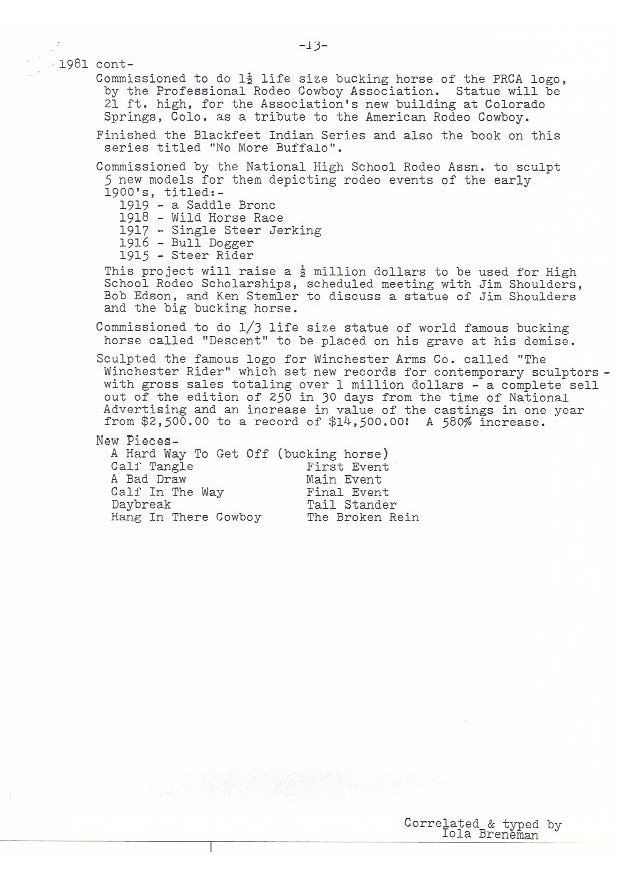 -13-

1981 cont-

Commissioned to do $1\frac{1}{2}$ life size bucking horse of the PRCA logo, by the Professional Rodeo Cowboy Association. Statue will be 21 ft. high, for the Association's new building at Colorado Springs, Colo. as a tribute to the American Rodeo Cowboy.

Finished the Blackfeet Indian Series and also the book on this series titled "No More Buffalo".

Commissioned by the National High School Rodeo Assn. to sculpt 5 new models for them depicting rodeo events of the early 1900's, titled:-
1919 - a Saddle Bronc
1918 - Wild Horse Race
1917 - Single Steer Jerking
1916 - Bull Dogger
1915 - Steer Rider
This project will raise a $\frac{1}{2}$ million dollars to be used for High School Rodeo Scholarships, scheduled meeting with Jim Shoulders, Bob Edson, and Ken Stemler to discuss a statue of Jim Shoulders and the big bucking horse.

Commissioned to do 1/3 life size statue of world famous bucking horse called "Descent" to be placed on his grave at his demise.

Sculpted the famous logo for Winchester Arms Co. called "The Winchester Rider" which set new records for contemporary sculptors - with gross sales totaling over 1 million dollars - a complete sell out of the edition of 250 in 30 days from the time of National Advertising and an increase in value of the castings in one year from $2,500.00 to a record of $14,500.00! A 580% increase.

New Pieces-
A Hard Way To Get Off (bucking horse)
Calf Tangle
A Bad Draw
Calf In The Way
Daybreak
Hang In There Cowboy
First Event
Main Event
Final Event
Tail Stander
The Broken Rein

Correlated & typed by
Iola Breneman